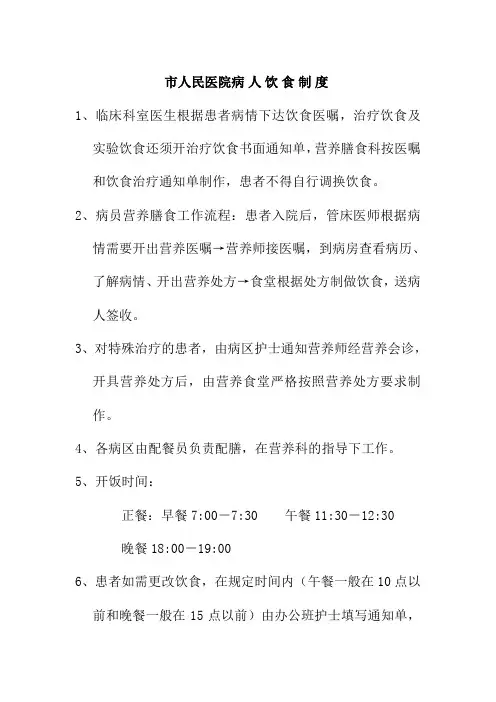 市人民医院病人饮食制度

1、临床科室医生根据患者病情下达饮食医嘱，治疗饮食及实验饮食还须开治疗饮食书面通知单，营养膳食科按医嘱和饮食治疗通知单制作，患者不得自行调换饮食。

2、病员营养膳食工作流程：患者入院后，管床医师根据病情需要开出营养医嘱→营养师接医嘱，到病房查看病历、了解病情、开出营养处方→食堂根据处方制做饮食，送病人签收。

3、对特殊治疗的患者，由病区护士通知营养师经营养会诊，开具营养处方后，由营养食堂严格按照营养处方要求制作。

4、各病区由配餐员负责配膳，在营养科的指导下工作。

5、开饭时间：

正餐：早餐 7:00—7:30　　午餐 11:30—12:30

晚餐 18:00—19:00

6、患者如需更改饮食，在规定时间内（午餐一般在 10 点以前和晚餐一般在 15 点以前）由办公班护士填写通知单，